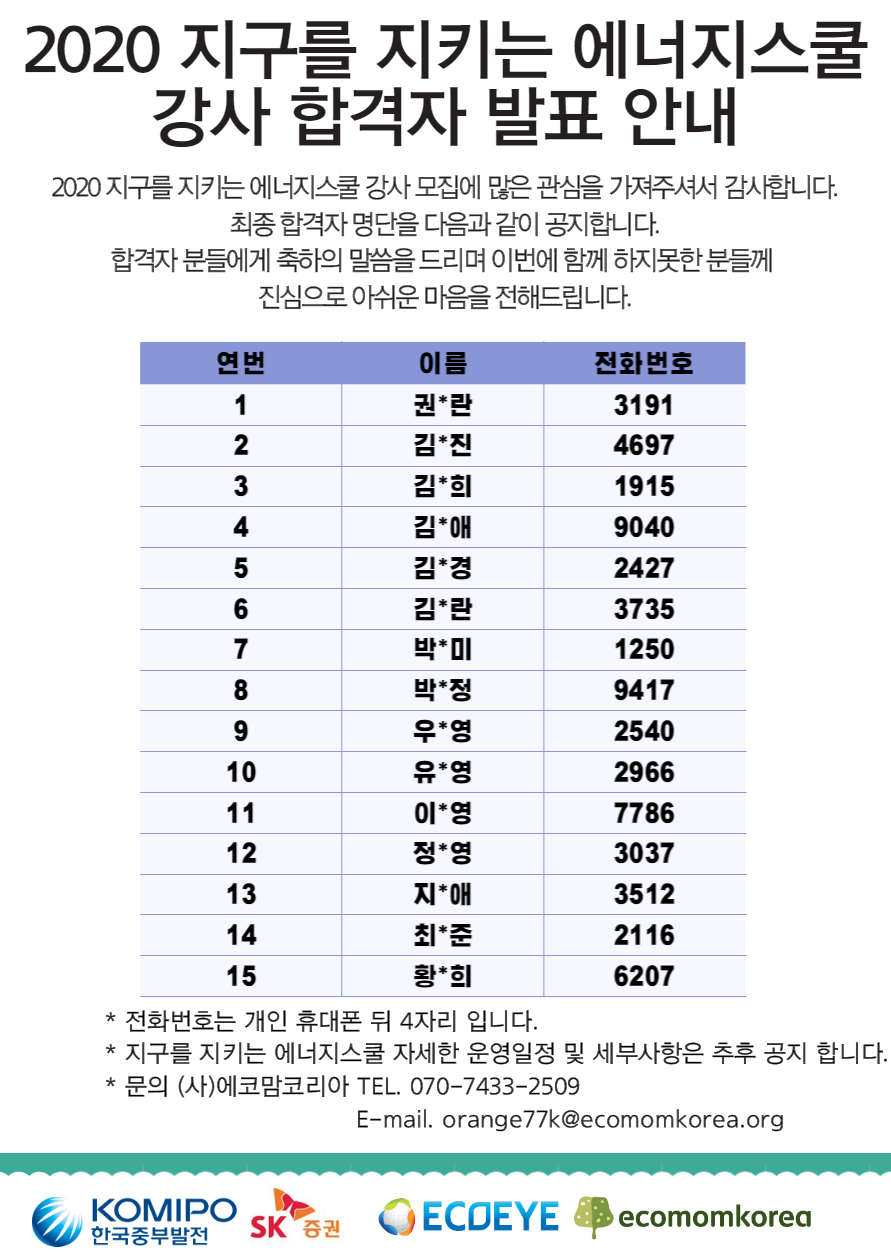 2020 지구를 지키는 에너지스쿨 강사 합격자 발표 안내

2020 지구를 지키는 에너지스쿨 강사 모집에 많은 관심을 가져주셔서 감사합니다. 최종 합격자 명단을 다음과 같이 공지합니다. 합격자 분들에게 축하의 말씀을 드리며 이번에 함께 하지못한 분들께 진심으로 아쉬운 마음을 전해드립니다.

| 연번 | 이름 | 전화번호 |
|---|---|---|
| 1 | 권*란 | 3191 |
| 2 | 김*진 | 4697 |
| 3 | 김*희 | 1915 |
| 4 | 김*애 | 9040 |
| 5 | 김*경 | 2427 |
| 6 | 김*란 | 3735 |
| 7 | 박*미 | 1250 |
| 8 | 박*정 | 9417 |
| 9 | 우*영 | 2540 |
| 10 | 유*영 | 2966 |
| 11 | 이*영 | 7786 |
| 12 | 정*영 | 3037 |
| 13 | 지*애 | 3512 |
| 14 | 최*준 | 2116 |
| 15 | 황*희 | 6207 |

* 전화번호는 개인 휴대폰 뒤 4자리 입니다.
* 지구를 지키는 에너지스쿨 자세한 운영일정 및 세부사항은 추후 공지 합니다.
* 문의 (사)에코맘코리아 TEL. 070-7433-2509
E-mail. orange77k@ecomomkorea.org

KOMIPO 한국중부발전 SK 증권 ECOEYE ecomomkorea